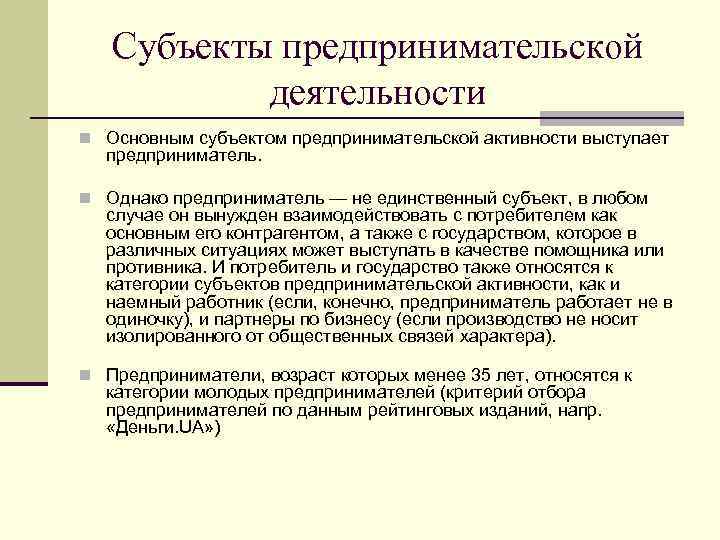 Субъекты предпринимательской деятельности

Основным субъектом предпринимательской активности выступает предприниматель.

Однако предприниматель — не единственный субъект, в любом случае он вынужден взаимодействовать с потребителем как основным его контрагентом, а также с государством, которое в различных ситуациях может выступать в качестве помощника или противника. И потребитель и государство также относятся к категории субъектов предпринимательской активности, как и наемный работник (если, конечно, предприниматель работает не в одиночку), и партнеры по бизнесу (если производство не носит изолированного от общественных связей характера).

Предприниматели, возраст которых менее 35 лет, относятся к категории молодых предпринимателей (критерий отбора предпринимателей по данным рейтинговых изданий, напр. «Деньги.UA»)